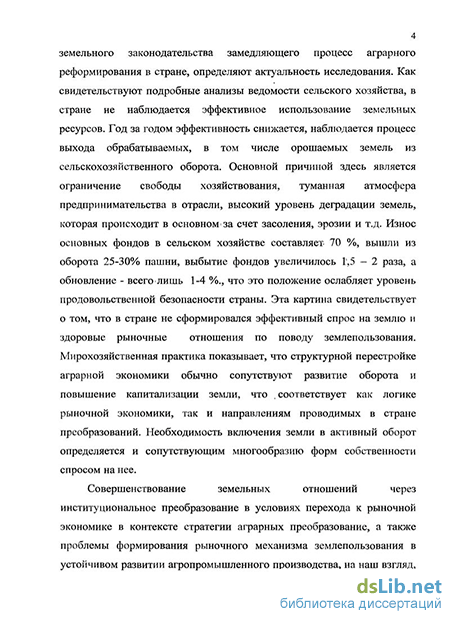 4

земельного законодательства замедляющего процесс аграрного реформирования в стране, определяют актуальность исследования. Как свидетельствуют подробные анализы ведомости сельского хозяйства, в стране не наблюдается эффективное использование земельных ресурсов. Год за годом эффективность снижается, наблюдается процесс выхода обрабатываемых, в том числе орошаемых земель из сельскохозяйственного оборота. Основной причиной здесь является ограничение свободы хозяйствования, туманная атмосфера предпринимательства в отрасли, высокий уровень деградации земель, которая происходит в основном за счет засоления, эрозии и т.д. Износ основных фондов в сельском хозяйстве составляет 70 %, вышли из оборота 25-30% пашни, выбытие фондов увеличилось 1,5 – 2 раза, а обновление - всего лишь 1-4 %., что это положение ослабляет уровень продовольственной безопасности страны. Эта картина свидетельствует о том, что в стране не сформировался эффективный спрос на землю и здоровые рыночные отношения по поводу землепользования. Мирохозяйственная практика показывает, что структурной перестройке аграрной экономики обычно сопутствуют развитие оборота и повышение капитализации земли, что соответствует как логике рыночной экономики, так и направлениям проводимых в стране преобразований. Необходимость включения земли в активный оборот определяется и сопутствующим многообразию форм собственности спросом на нее.

Совершенствование земельных отношений через институциональное преобразование в условиях перехода к рыночной экономике в контексте стратегии аграрных преобразование, а также проблемы формирования рыночного механизма землепользования в устойчивом развитии агропромышленного производства, на наш взгляд,

dsLib.net
библиотека диссертаций